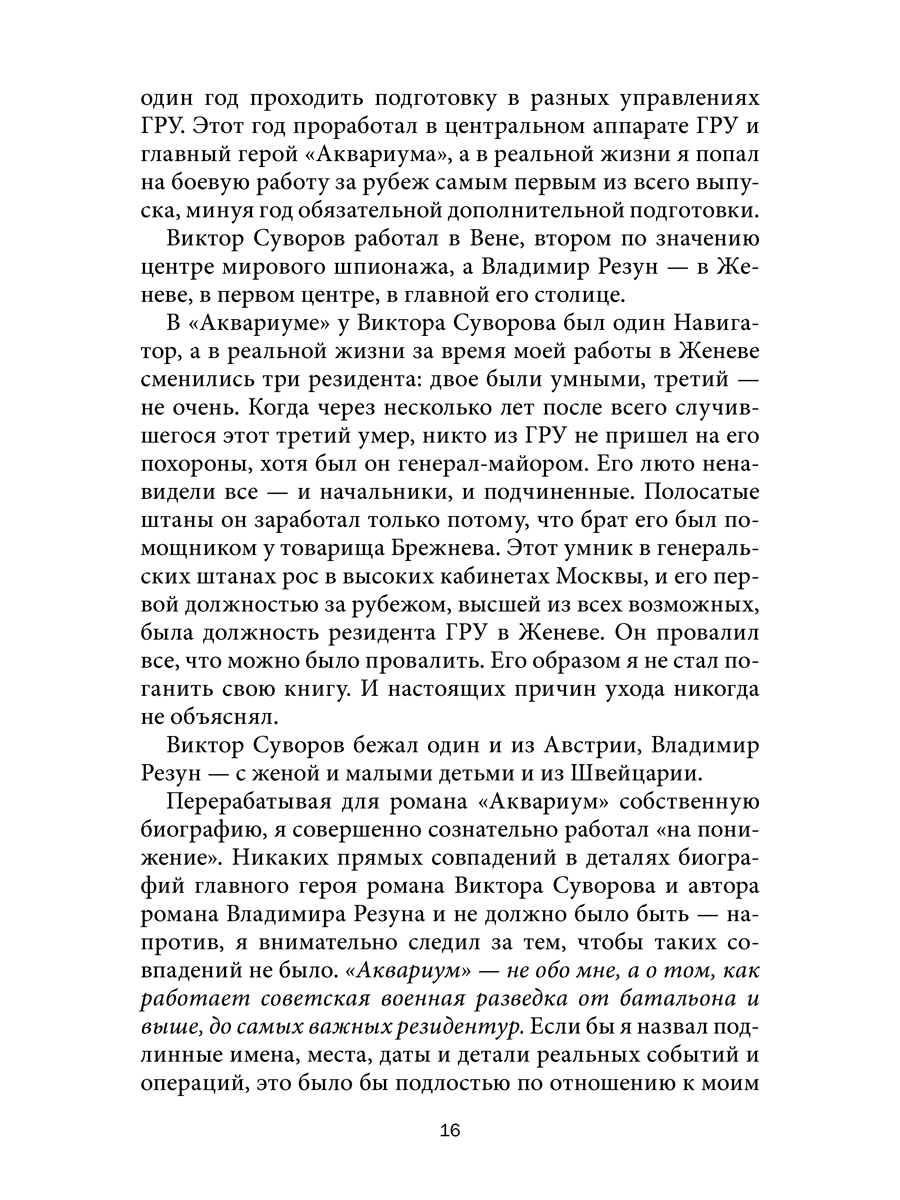 один год проходить подготовку в разных управлениях ГРУ. Этот год проработал в центральном аппарате ГРУ и главный герой «Аквариума», а в реальной жизни я попал на боевую работу за рубеж самым первым из всего выпуска, минуя год обязательной дополнительной подготовки.

Виктор Суворов работал в Вене, втором по значению центре мирового шпионажа, а Владимир Резун — в Женеве, в первом центре, в главной его столице.

В «Аквариуме» у Виктора Суворова был один Навигатор, а в реальной жизни за время моей работы в Женеве сменились три резидента: двое были умными, третий — не очень. Когда через несколько лет после всего случившегося этот третий умер, никто из ГРУ не пришел на его похороны, хотя был он генерал-майором. Его люто ненавидели все — и начальники, и подчиненные. Полосатые штаны он заработал только потому, что брат его был помощником у товарища Брежнева. Этот умник в генеральских штанах рос в высоких кабинетах Москвы, и его первой должностью за рубежом, высшей из всех возможных, была должность резидента ГРУ в Женеве. Он провалил все, что можно было провалить. Его образом я не стал поганить свою книгу. И настоящих причин ухода никогда не объяснял.

Виктор Суворов бежал один и из Австрии, Владимир Резун — с женой и малыми детьми и из Швейцарии.

Перерабатывая для романа «Аквариум» собственную биографию, я совершенно сознательно работал «на понижение». Никаких прямых совпадений в деталях биографий главного героя романа Виктора Суворова и автора романа Владимира Резуна и не должно было быть — напротив, я внимательно следил за тем, чтобы таких совпадений не было. «Аквариум» — не обо мне, а о том, как работает советская военная разведка от батальона и выше, до самых важных резидентур. Если бы я назвал подлинные имена, места, даты и детали реальных событий и операций, это было бы подлостью по отношению к моим

16